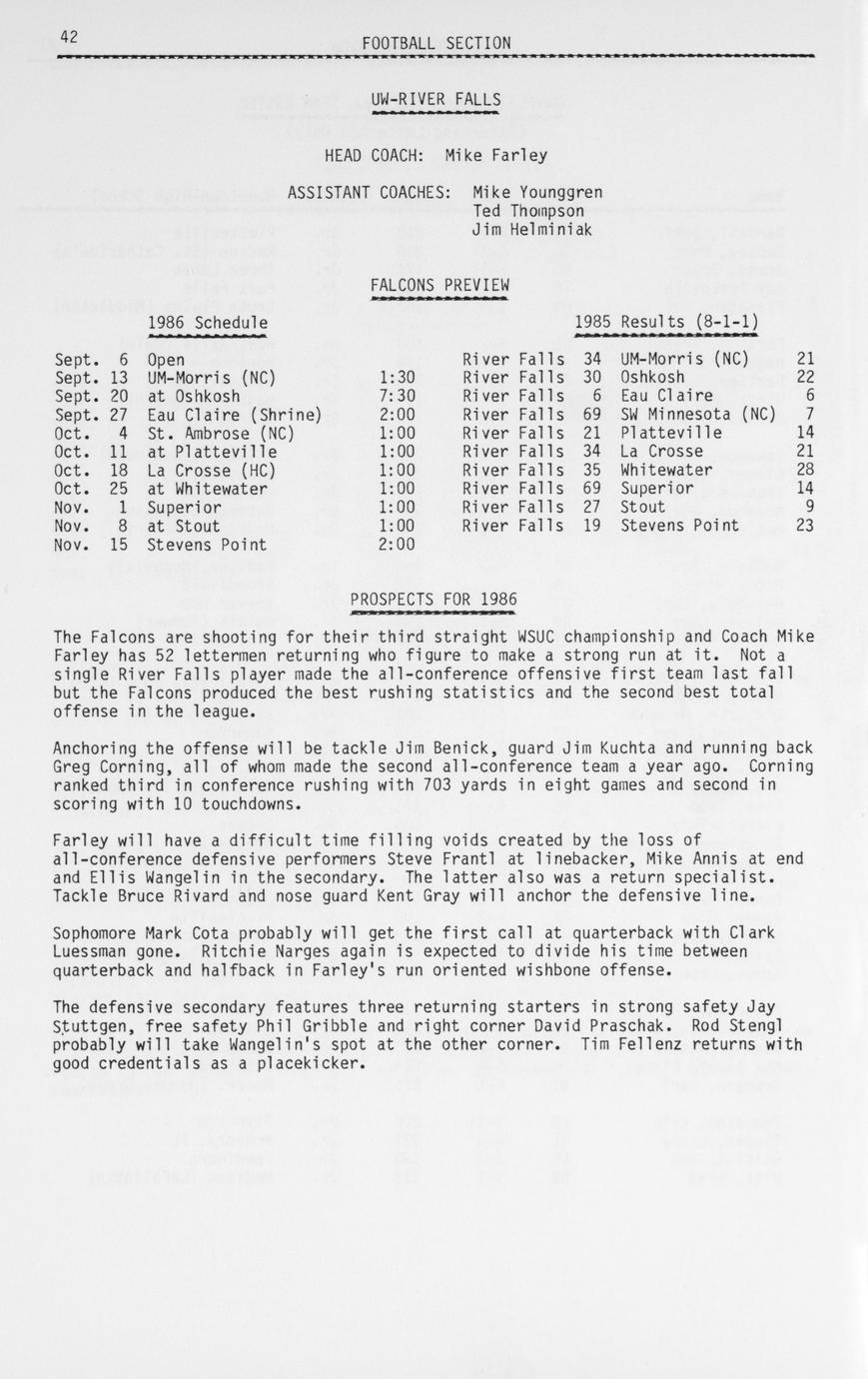 42

FOOTBALL SECTION

UW-RIVER FALLS

HEAD COACH: Mike Farley

ASSISTANT COACHES: Mike Younggren
Ted Thompson
Jim Helminiak

FALCONS PREVIEW

1986 Schedule

| | | |
|---|---|---|
| Sept. 6 | Open | |
| Sept. 13 | UM-Morris (NC) | 1:30 |
| Sept. 20 | at Oshkosh | 7:30 |
| Sept. 27 | Eau Claire (Shrine) | 2:00 |
| Oct. 4 | St. Ambrose (NC) | 1:00 |
| Oct. 11 | at Platteville | 1:00 |
| Oct. 18 | La Crosse (HC) | 1:00 |
| Oct. 25 | at Whitewater | 1:00 |
| Nov. 1 | Superior | 1:00 |
| Nov. 8 | at Stout | 1:00 |
| Nov. 15 | Stevens Point | 2:00 |

1985 Results (8-1-1)

| | | | |
|---|---|---|---|
| River Falls | 34 | UM-Morris (NC) | 21 |
| River Falls | 30 | Oshkosh | 22 |
| River Falls | 6 | Eau Claire | 6 |
| River Falls | 69 | SW Minnesota (NC) | 7 |
| River Falls | 21 | Platteville | 14 |
| River Falls | 34 | La Crosse | 21 |
| River Falls | 35 | Whitewater | 28 |
| River Falls | 69 | Superior | 14 |
| River Falls | 27 | Stout | 9 |
| River Falls | 19 | Stevens Point | 23 |

PROSPECTS FOR 1986

The Falcons are shooting for their third straight WSUC championship and Coach Mike Farley has 52 lettermen returning who figure to make a strong run at it. Not a single River Falls player made the all-conference offensive first team last fall but the Falcons produced the best rushing statistics and the second best total offense in the league.

Anchoring the offense will be tackle Jim Benick, guard Jim Kuchta and running back Greg Corning, all of whom made the second all-conference team a year ago. Corning ranked third in conference rushing with 703 yards in eight games and second in scoring with 10 touchdowns.

Farley will have a difficult time filling voids created by the loss of all-conference defensive performers Steve Frantl at linebacker, Mike Annis at end and Ellis Wangelin in the secondary. The latter also was a return specialist. Tackle Bruce Rivard and nose guard Kent Gray will anchor the defensive line.

Sophomore Mark Cota probably will get the first call at quarterback with Clark Luessman gone. Ritchie Narges again is expected to divide his time between quarterback and halfback in Farley's run oriented wishbone offense.

The defensive secondary features three returning starters in strong safety Jay Stuttgen, free safety Phil Gribble and right corner David Praschak. Rod Stengl probably will take Wangelin's spot at the other corner. Tim Fellenz returns with good credentials as a placekicker.